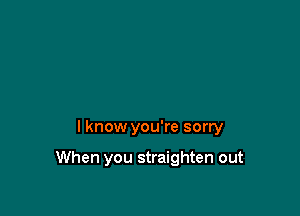 I know you're sorry

When you straighten out